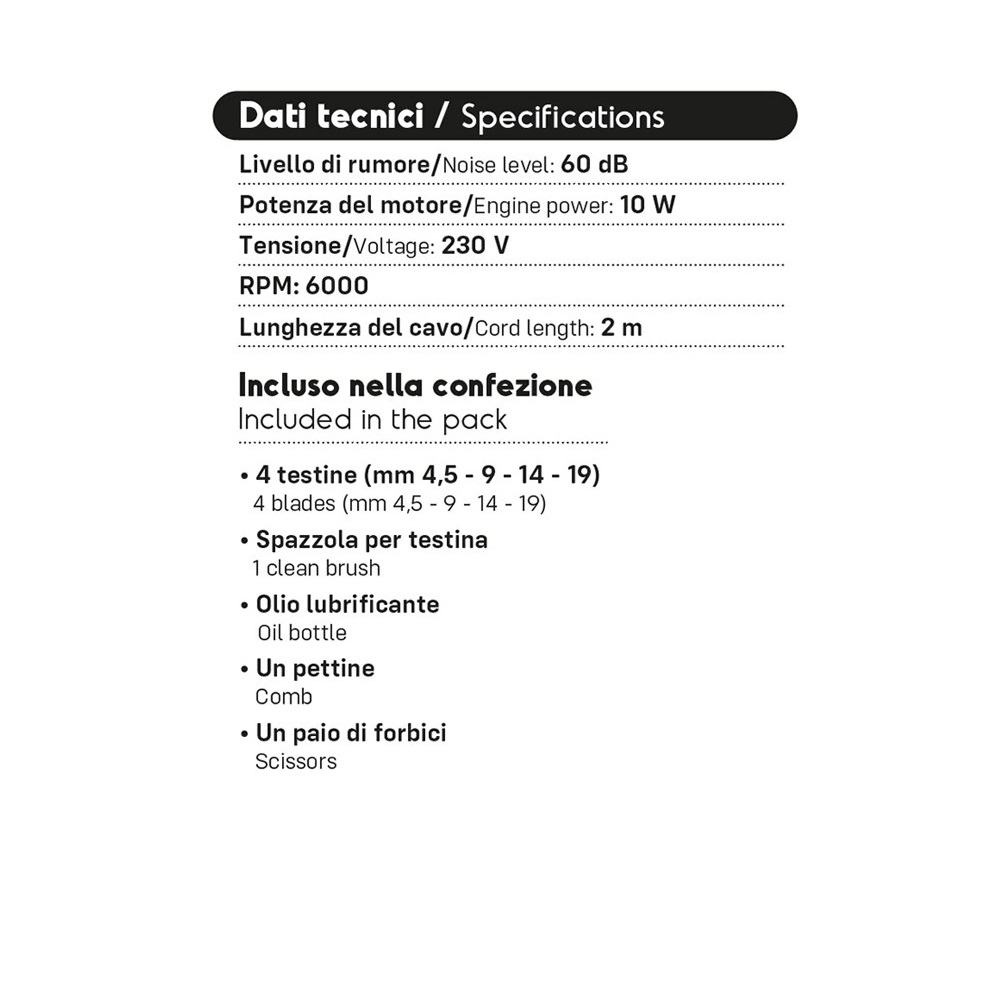 Dati tecnici / Specifications

Livello di rumore/Noise level: 60 dB

Potenza del motore/Engine power: 10 W

Tensione/Voltage: 230 V

RPM: 6000

Lunghezza del cavo/Cord length: 2 m

Incluso nella confezione
Included in the pack

• 4 testine (mm 4,5 - 9 - 14 - 19)
4 blades (mm 4,5 - 9 - 14 - 19)

• Spazzola per testina
1 clean brush

• Olio lubrificante
Oil bottle

• Un pettine
Comb

• Un paio di forbici
Scissors